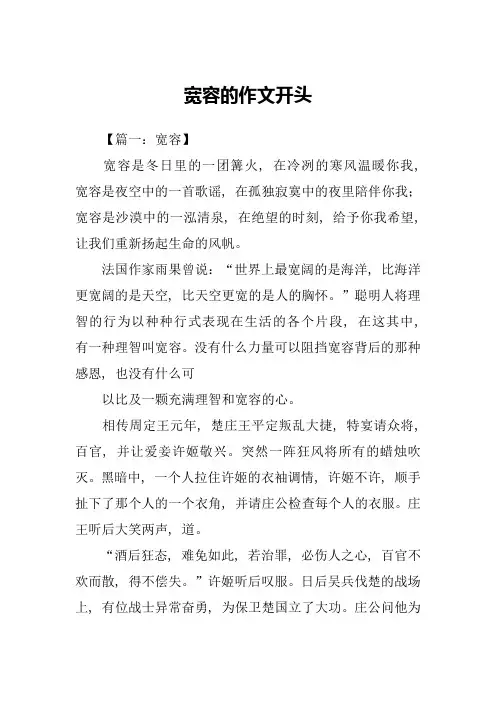 宽容的作文开头

【篇一：宽容】

宽容是冬日里的一团篝火，在冷冽的寒风温暖你我，宽容是夜空中的一首歌谣，在孤独寂寞中的夜里陪伴你我；宽容是沙漠中的一泓清泉，在绝望的时刻，给予你我希望，让我们重新扬起生命的风帆。

法国作家雨果曾说：“世界上最宽阔的是海洋，比海洋更宽阔的是天空，比天空更宽的是人的胸怀。”聪明人将理智的行为以种种行式表现在生活的各个片段，在这其中，有一种理智叫宽容。没有什么力量可以阻挡宽容背后的那种感恩，也没有什么可

以比及一颗充满理智和宽容的心。

相传周定王元年，楚庄王平定叛乱大捷，特宴请众将，百官，并让爱妾许姬敬兴。突然一阵狂风将所有的蜡烛吹灭。黑暗中，一个人拉住许姬的衣袖调情，许姬不许，顺手扯下了那个人的一个衣角，并请庄公检查每个人的衣服。庄王听后大笑两声，道。

“酒后狂态，难免如此，若治罪，必伤人之心，百官不欢而散，得不偿失。”许姬听后叹服。日后吴兵伐楚的战场上，有位战士异常奋勇，为保卫楚国立了大功。庄公问他为